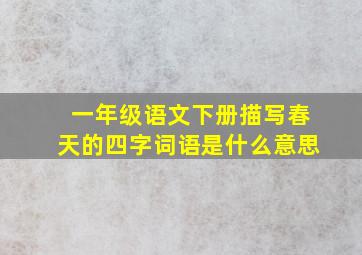 一年级语文下册描写春天的四字词语是什么意思